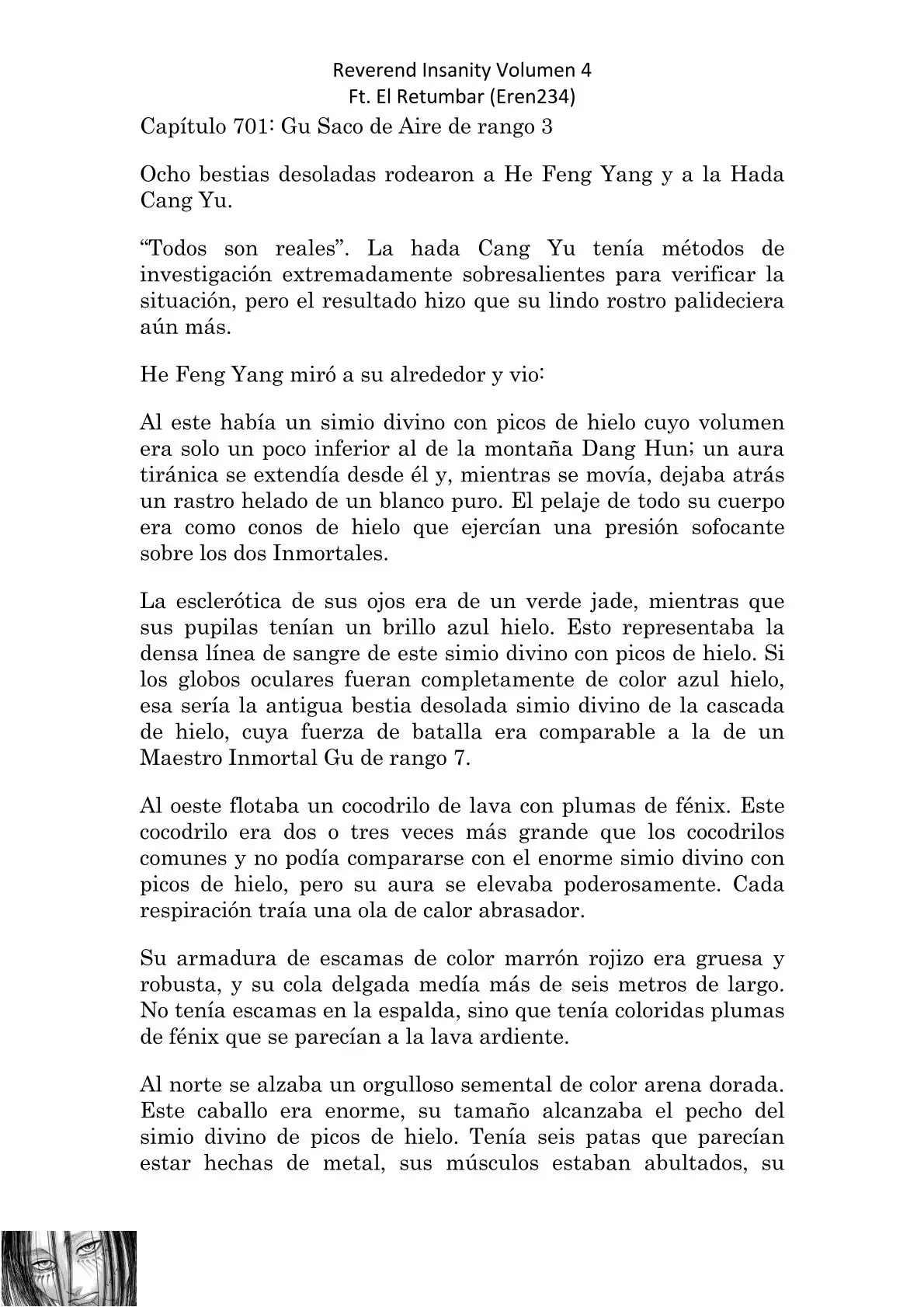 Reverend Insanity Volumen 4
Ft. El Retumbar (Eren234)

Capítulo 701: Gu Saco de Aire de rango 3

Ocho bestias desoladas rodearon a He Feng Yang y a la Hada Cang Yu.

“Todos son reales”. La hada Cang Yu tenía métodos de investigación extremadamente sobresalientes para verificar la situación, pero el resultado hizo que su lindo rostro palideciera aún más.

He Feng Yang miró a su alrededor y vio:

Al este había un simio divino con picos de hielo cuyo volumen era solo un poco inferior al de la montaña Dang Hun; un aura tiránica se extendía desde él y, mientras se movía, dejaba atrás un rastro helado de un blanco puro. El pelaje de todo su cuerpo era como conos de hielo que ejercían una presión sofocante sobre los dos Inmortales.

La esclerótica de sus ojos era de un verde jade, mientras que sus pupilas tenían un brillo azul hielo. Esto representaba la densa línea de sangre de este simio divino con picos de hielo. Si los globos oculares fueran completamente de color azul hielo, esa sería la antigua bestia desolada simio divino de la cascada de hielo, cuya fuerza de batalla era comparable a la de un Maestro Inmortal Gu de rango 7.

Al oeste flotaba un cocodrilo de lava con plumas de fénix. Este cocodrilo era dos o tres veces más grande que los cocodrilos comunes y no podía compararse con el enorme simio divino con picos de hielo, pero su aura se elevaba poderosamente. Cada respiración traía una ola de calor abrasador.

Su armadura de escamas de color marrón rojizo era gruesa y robusta, y su cola delgada medía más de seis metros de largo. No tenía escamas en la espalda, sino que tenía coloridas plumas de fénix que se parecían a la lava ardiente.

Al norte se alzaba un orgulloso semental de color arena dorada. Este caballo era enorme, su tamaño alcanzaba el pecho del simio divino de picos de hielo. Tenía seis patas que parecían estar hechas de metal, sus músculos estaban abultados, su